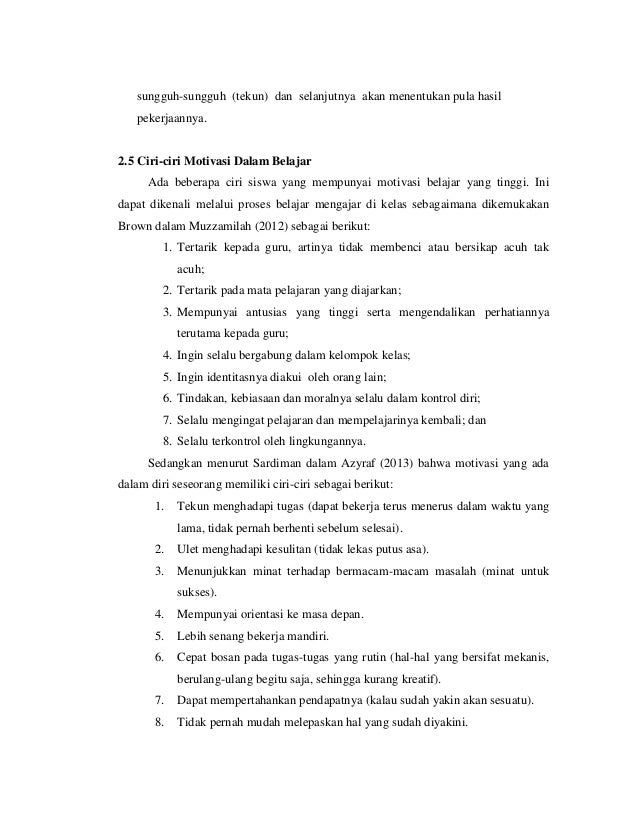 sungguh-sungguh (tekun) dan selanjutnya akan menentukan pula hasil pekerjaannya.

2.5 Ciri-ciri Motivasi Dalam Belajar

Ada beberapa ciri siswa yang mempunyai motivasi belajar yang tinggi. Ini dapat dikenali melalui proses belajar mengajar di kelas sebagaimana dikemukakan Brown dalam Muzzamilah (2012) sebagai berikut:

1. Tertarik kepada guru, artinya tidak membenci atau bersikap acuh tak acuh;
2. Tertarik pada mata pelajaran yang diajarkan;
3. Mempunyai antusias yang tinggi serta mengendalikan perhatiannya terutama kepada guru;
4. Ingin selalu bergabung dalam kelompok kelas;
5. Ingin identitasnya diakui oleh orang lain;
6. Tindakan, kebiasaan dan moralnya selalu dalam kontrol diri;
7. Selalu mengingat pelajaran dan mempelajarinya kembali; dan
8. Selalu terkontrol oleh lingkungannya.

Sedangkan menurut Sardiman dalam Azyraf (2013) bahwa motivasi yang ada dalam diri seseorang memiliki ciri-ciri sebagai berikut:

1. Tekun menghadapi tugas (dapat bekerja terus menerus dalam waktu yang lama, tidak pernah berhenti sebelum selesai).
2. Ulet menghadapi kesulitan (tidak lekas putus asa).
3. Menunjukkan minat terhadap bermacam-macam masalah (minat untuk sukses).
4. Mempunyai orientasi ke masa depan.
5. Lebih senang bekerja mandiri.
6. Cepat bosan pada tugas-tugas yang rutin (hal-hal yang bersifat mekanis, berulang-ulang begitu saja, sehingga kurang kreatif).
7. Dapat mempertahankan pendapatnya (kalau sudah yakin akan sesuatu).
8. Tidak pernah mudah melepaskan hal yang sudah diyakini.